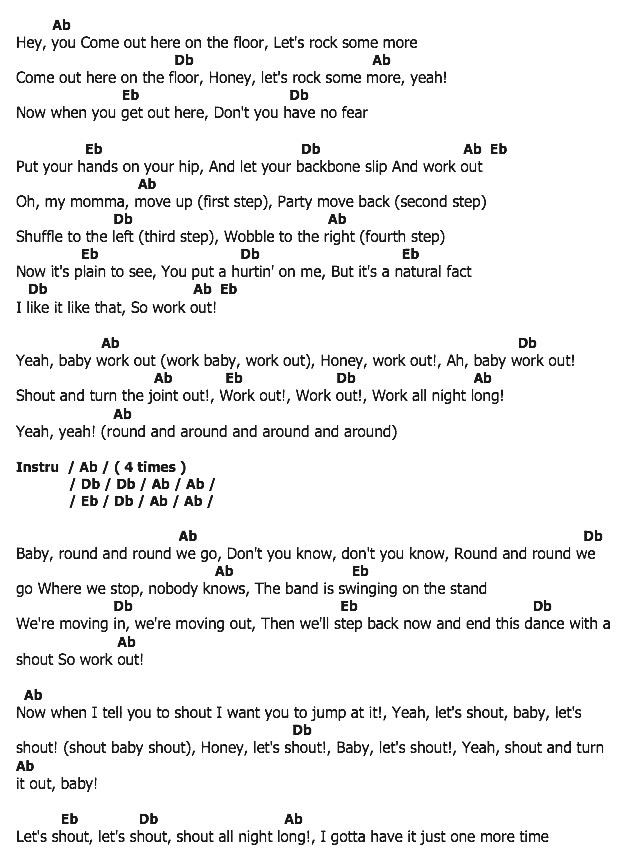 Ab
Hey, you Come out here on the floor, Let's rock some more
Db Ab
Come out here on the floor, Honey, let's rock some more, yeah!
Eb Db
Now when you get out here, Don't you have no fear

Eb Db Ab Eb
Put your hands on your hip, And let your backbone slip And work out
Ab
Oh, my momma, move up (first step), Party move back (second step)
Db Ab
Shuffle to the left (third step), Wobble to the right (fourth step)
Eb Db Eb
Now it's plain to see, You put a hurtin' on me, But it's a natural fact
Db Ab Eb
I like it like that, So work out!

Ab Db
Yeah, baby work out (work baby, work out), Honey, work out!, Ah, baby work out!
Ab Eb Db Ab
Shout and turn the joint out!, Work out!, Work out!, Work all night long!
Ab
Yeah, yeah! (round and around and around and around)

Instru / Ab / ( 4 times )
/ Db / Db / Ab / Ab /
/ Eb / Db / Ab / Ab /

Ab Db
Baby, round and round we go, Don't you know, don't you know, Round and round we
Ab Eb
go Where we stop, nobody knows, The band is swinging on the stand
Db Eb Db
We're moving in, we're moving out, Then we'll step back now and end this dance with a
Ab
shout So work out!

Ab
Now when I tell you to shout I want you to jump at it!, Yeah, let's shout, baby, let's
Db
shout! (shout baby shout), Honey, let's shout!, Baby, let's shout!, Yeah, shout and turn
Ab
it out, baby!

Eb Db Ab
Let's shout, let's shout, shout all night long!, I gotta have it just one more time